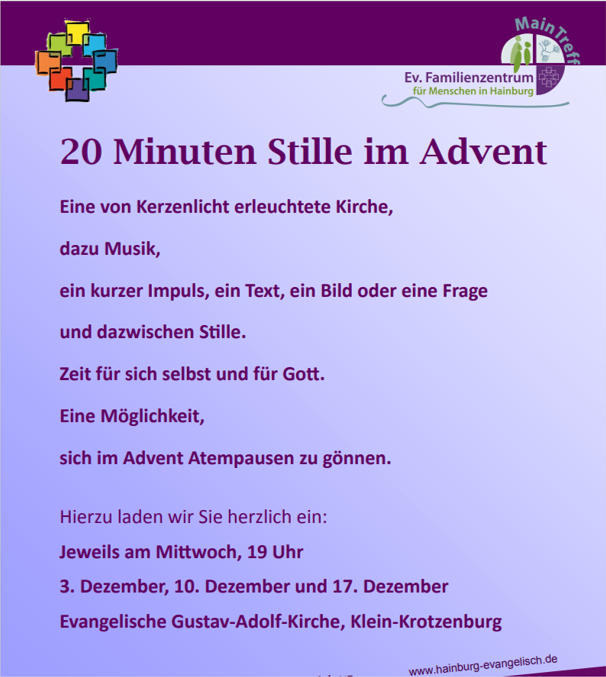 MainTreff

Ev. Familienzentrum
für Menschen in Hainburg

20 Minuten Stille im Advent

Eine von Kerzenlicht erleuchtete Kirche,

dazu Musik,

ein kurzer Impuls, ein Text, ein Bild oder eine Frage

und dazwischen Stille.

Zeit für sich selbst und für Gott.

Eine Möglichkeit,

sich im Advent Atempausen zu gönnen.

Hierzu laden wir Sie herzlich ein:

Jeweils am Mittwoch, 19 Uhr

3. Dezember, 10. Dezember und 17. Dezember

Evangelische Gustav-Adolf-Kirche, Klein-Krotzenburg

www.hainburg-evangelisch.de